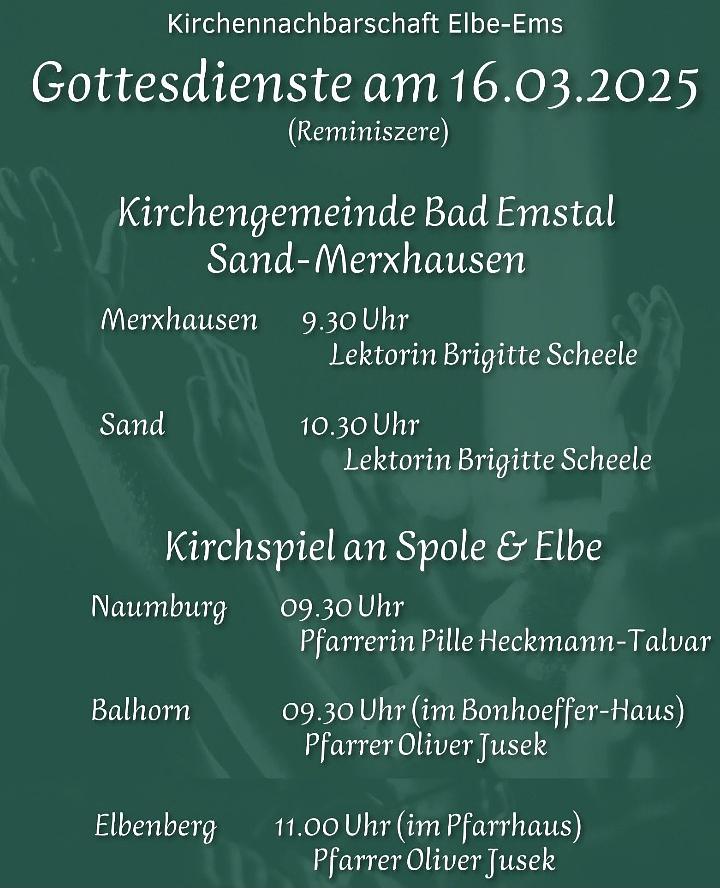 Kirchennachbarschaft Elbe-Ems

Gottesdienste am 16.03.2025
(Reminiszere)

Kirchengemeinde Bad Emstal
Sand-Merxhausen

Merxhausen 9.30 Uhr
Lektorin Brigitte Scheele

Sand 10.30 Uhr
Lektorin Brigitte Scheele

Kirchspiel an Spole & Elbe

Naumburg 09.30 Uhr
Pfarrerin Pille Heckmann-Talvar

Balhorn 09.30 Uhr (im Bonhoeffer-Haus)
Pfarrer Oliver Jusek

Elbenberg 11.00 Uhr (im Pfarrhaus)
Pfarrer Oliver Jusek